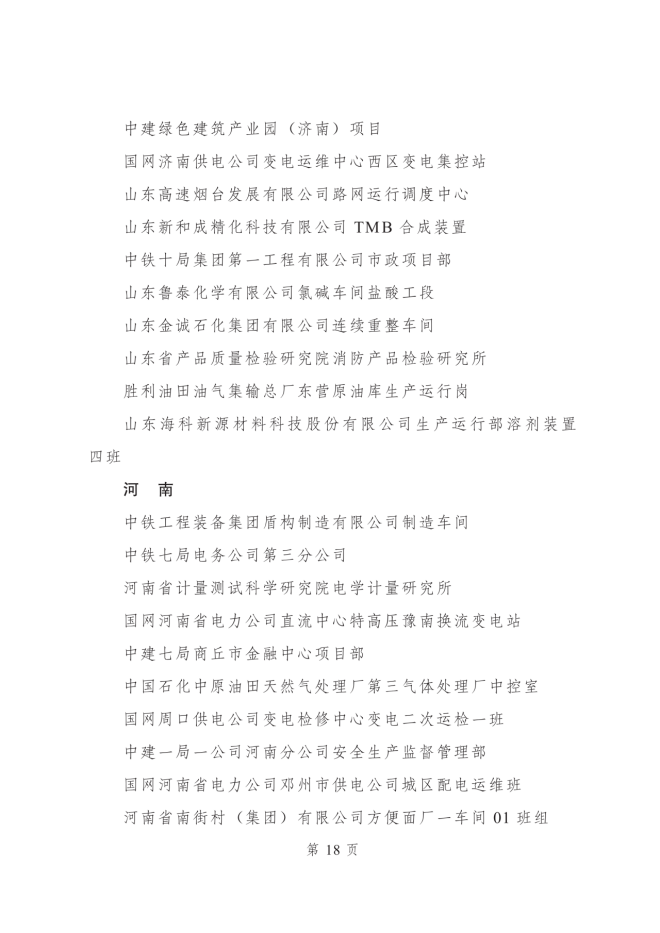 中建绿色建筑产业园（济南）项目

国网济南供电公司变电运维中心西区变电集控站

山东高速烟台发展有限公司路网运行调度中心

山东新和成精化科技有限公司 TMB 合成装置

中铁十局集团第一工程有限公司市政项目部

山东鲁泰化学有限公司氯碱车间盐酸工段

山东金诚石化集团有限公司连续重整车间

山东省产品质量检验研究院消防产品检验研究所

胜利油田油气集输总厂东营原油库生产运行岗

山东海科新源材料科技股份有限公司生产运行部溶剂装置四班

河　南

中铁工程装备集团盾构制造有限公司制造车间

中铁七局电务公司第三分公司

河南省计量测试科学研究院电学计量研究所

国网河南省电力公司直流中心特高压豫南换流变电站

中建七局商丘市金融中心项目部

中国石化中原油田天然气处理厂第三气体处理厂中控室

国网周口供电公司变电检修中心变电二次运检一班

中建一局一公司河南分公司安全生产监督管理部

国网河南省电力公司邓州市供电公司城区配电运维班

河南省南街村（集团）有限公司方便面厂一车间 01 班组

第 18 页